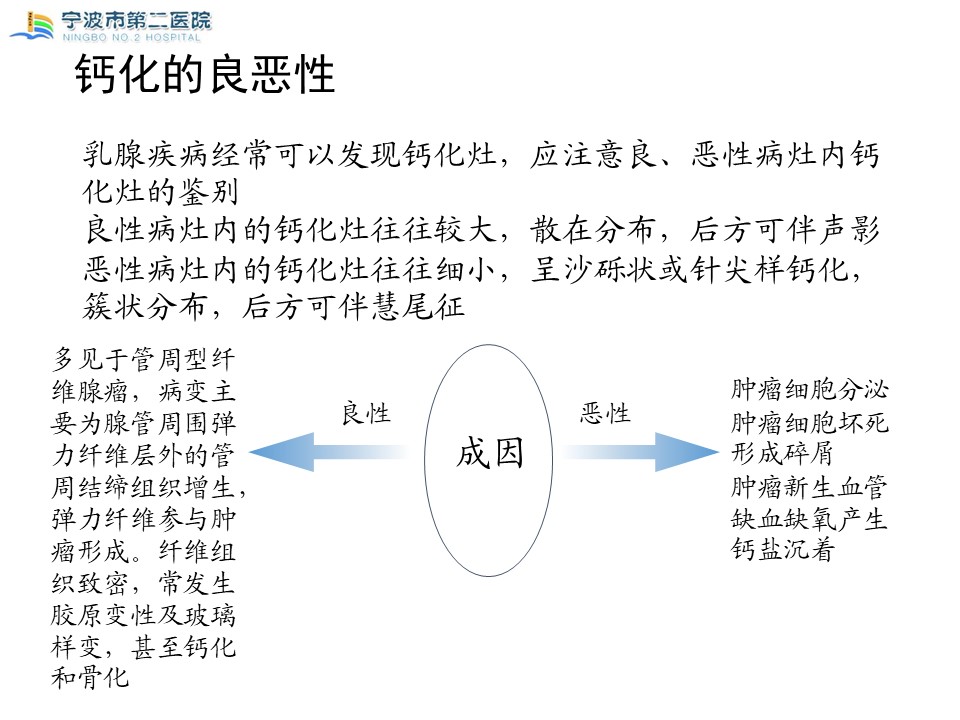 宁波市第二医院
NINGBO NO.2 HOSPITAL

钙化的良恶性

乳腺疾病经常可以发现钙化灶，应注意良、恶性病灶内钙化灶的鉴别
良性病灶内的钙化灶往往较大，散在分布，后方可伴声影
恶性病灶内的钙化灶往往细小，呈沙砾状或针尖样钙化，簇状分布，后方可伴慧尾征

多见于管周型纤维腺瘤，病变主要为腺管周围弹力纤维层外的管周结缔组织增生，弹力纤维参与肿瘤形成。纤维组织致密，常发生胶原变性及玻璃样变，甚至钙化和骨化

良性

成因

恶性

肿瘤细胞分泌
肿瘤细胞坏死形成碎屑
肿瘤新生血管缺血缺氧产生钙盐沉着